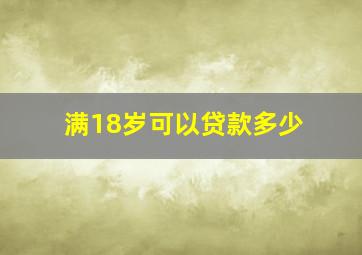 满18岁可以贷款多少